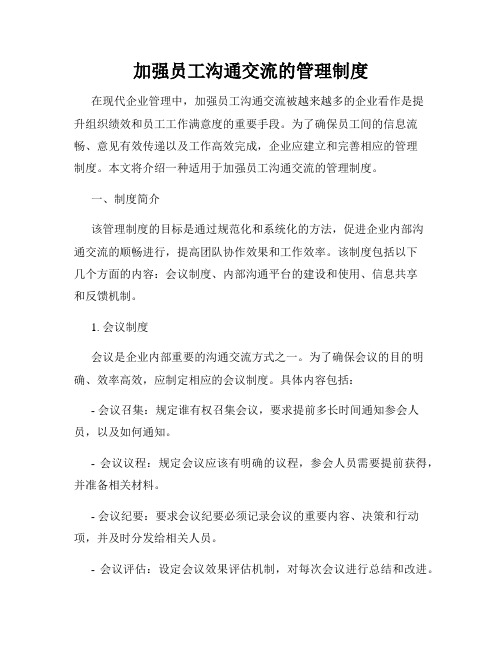 加强员工沟通交流的管理制度

在现代企业管理中，加强员工沟通交流被越来越多的企业看作是提升组织绩效和员工工作满意度的重要手段。为了确保员工间的信息流畅、意见有效传递以及工作高效完成，企业应建立和完善相应的管理制度。本文将介绍一种适用于加强员工沟通交流的管理制度。

一、制度简介

该管理制度的目标是通过规范化和系统化的方法，促进企业内部沟通交流的顺畅进行，提高团队协作效果和工作效率。该制度包括以下几个方面的内容：会议制度、内部沟通平台的建设和使用、信息共享和反馈机制。

1. 会议制度

会议是企业内部重要的沟通交流方式之一。为了确保会议的目的明确、效率高效，应制定相应的会议制度。具体内容包括：

- 会议召集：规定谁有权召集会议，要求提前多长时间通知参会人员，以及如何通知。

- 会议议程：规定会议应该有明确的议程，参会人员需要提前获得，并准备相关材料。

- 会议纪要：要求会议纪要必须记录会议的重要内容、决策和行动项，并及时分发给相关人员。

- 会议评估：设定会议效果评估机制，对每次会议进行总结和改进。